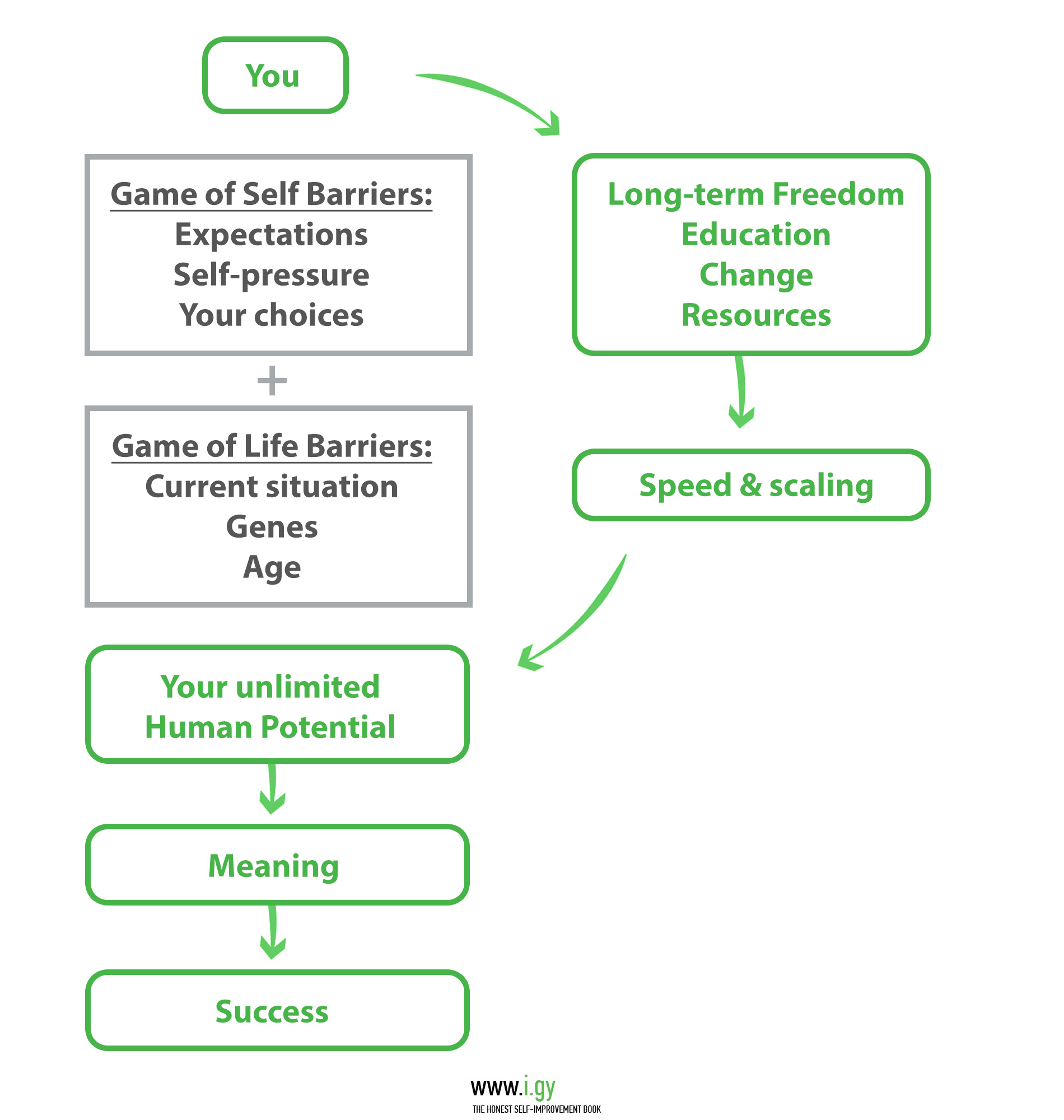 You

Game of Self Barriers:
Expectations
Self-pressure
Your choices

+

Game of Life Barriers:
Current situation
Genes
Age

Long-term Freedom
Education
Change
Resources

Speed & scaling

Your unlimited
Human Potential

Meaning

Success

www.i.gy
THE HONEST SELF-IMPROVEMENT BOOK